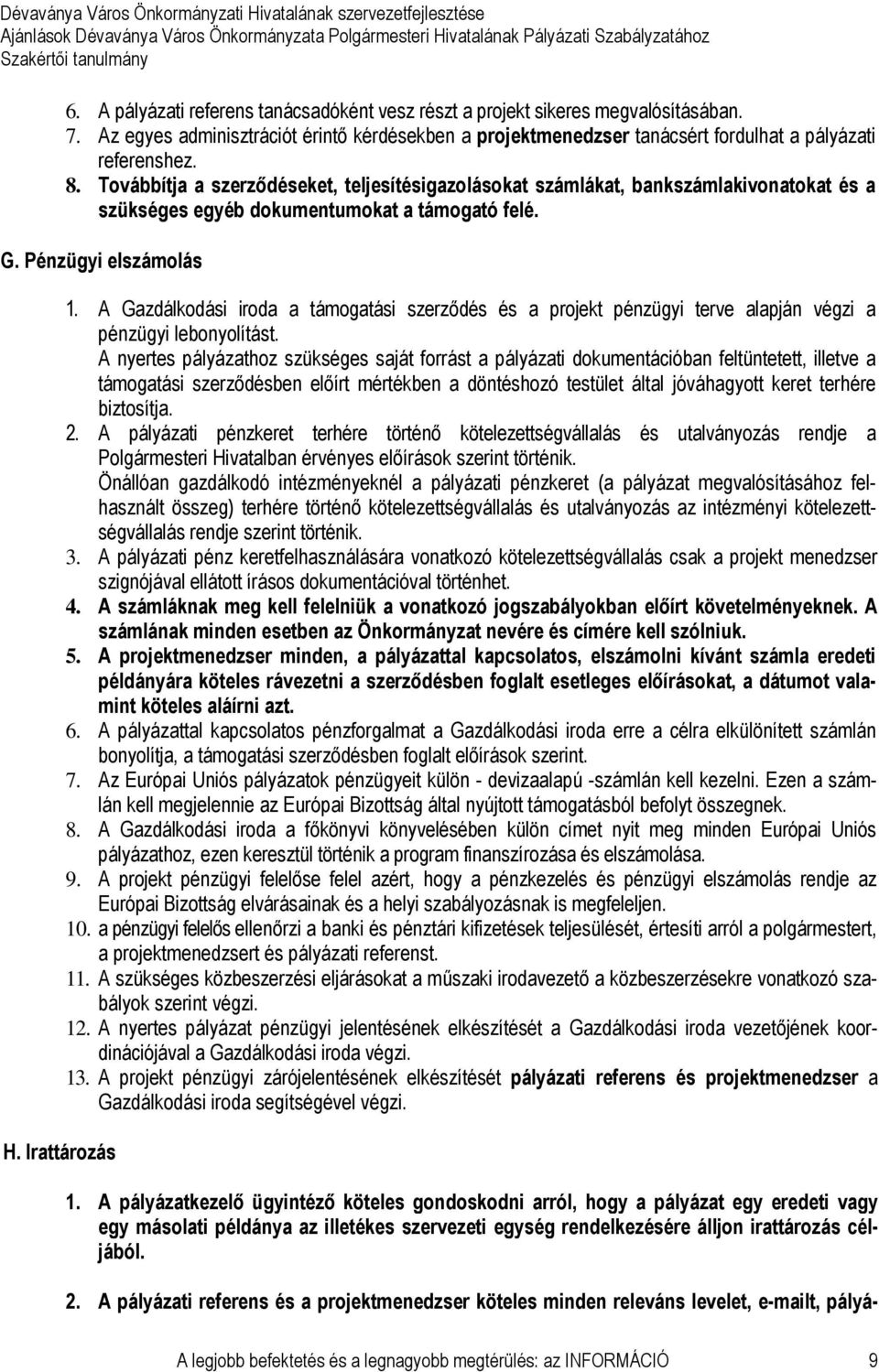 Dévaványa Város Önkormányzati Hivatalának szervezetfejlesztése
Ajánlások Dévaványa Város Önkormányzata Polgármesteri Hivatalának Pályázati Szabályzatához
Szakértői tanulmány

6. A pályázati referens tanácsadóként vesz részt a projekt sikeres megvalósításában.
7. Az egyes adminisztrációt érintő kérdésekben a projektmenedzser tanácsért fordulhat a pályázati referenshez.
8. Továbbítja a szerződéseket, teljesítésigazolásokat számlákat, bankszámlakivonatokat és a szükséges egyéb dokumentumokat a támogató felé.

G. Pénzügyi elszámolás

1. A Gazdálkodási iroda a támogatási szerződés és a projekt pénzügyi terve alapján végzi a pénzügyi lebonyolítást.
A nyertes pályázathoz szükséges saját forrást a pályázati dokumentációban feltüntetett, illetve a támogatási szerződésben előírt mértékben a döntéshozó testület által jóváhagyott keret terhére biztosítja.
2. A pályázati pénzkeret terhére történő kötelezettségvállalás és utalványozás rendje a Polgármesteri Hivatalban érvényes előírások szerint történik.
Önállóan gazdálkodó intézményeknél a pályázati pénzkeret (a pályázat megvalósításához felhasznált összeg) terhére történő kötelezettségvállalás és utalványozás az intézményi kötelezettségvállalás rendje szerint történik.
3. A pályázati pénz keretfelhasználására vonatkozó kötelezettségvállalás csak a projekt menedzser szignójával ellátott írásos dokumentációval történhet.
4. A számláknak meg kell felelniük a vonatkozó jogszabályokban előírt követelményeknek. A számlának minden esetben az Önkormányzat nevére és címére kell szólniuk.
5. A projektmenedzser minden, a pályázattal kapcsolatos, elszámolni kívánt számla eredeti példányára köteles rávezetni a szerződésben foglalt esetleges előírásokat, a dátumot valamint köteles aláírni azt.
6. A pályázattal kapcsolatos pénzforgalmat a Gazdálkodási iroda erre a célra elkülönített számlán bonyolítja, a támogatási szerződésben foglalt előírások szerint.
7. Az Európai Uniós pályázatok pénzügyeit külön - devizaalapú -számlán kell kezelni. Ezen a számlán kell megjelennie az Európai Bizottság által nyújtott támogatásból befolyt összegnek.
8. A Gazdálkodási iroda a főkönyvi könyvelésében külön címet nyit meg minden Európai Uniós pályázathoz, ezen keresztül történik a program finanszírozása és elszámolása.
9. A projekt pénzügyi felelőse felel azért, hogy a pénzkezelés és pénzügyi elszámolás rendje az Európai Bizottság elvárásainak és a helyi szabályozásnak is megfeleljen.
10. a pénzügyi felelős ellenőrzi a banki és pénztári kifizetések teljesülését, értesíti arról a polgármestert, a projektmenedzsert és pályázati referenst.
11. A szükséges közbeszerzési eljárásokat a műszaki irodavezető a közbeszerzésekre vonatkozó szabályok szerint végzi.
12. A nyertes pályázat pénzügyi jelentésének elkészítését a Gazdálkodási iroda vezetőjének koordinációjával a Gazdálkodási iroda végzi.
13. A projekt pénzügyi zárójelentésének elkészítését pályázati referens és projektmenedzser a Gazdálkodási iroda segítségével végzi.

H. Irattározás

1. A pályázatkezelő ügyintéző köteles gondoskodni arról, hogy a pályázat egy eredeti vagy egy másolati példánya az illetékes szervezeti egység rendelkezésére álljon irattározás céljából.

2. A pályázati referens és a projektmenedzser köteles minden releváns levelet, e-mailt, pályá-

A legjobb befektetés és a legnagyobb megtérülés: az INFORMÁCIÓ 9